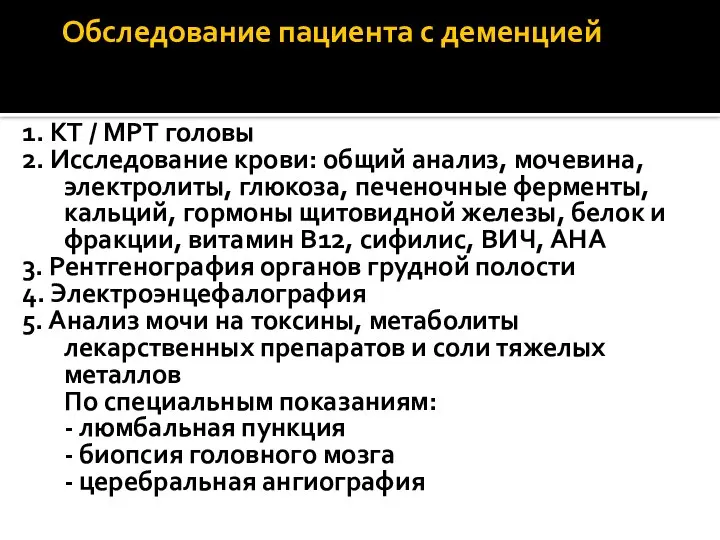 Обследование пациента с деменцией

1. КТ / МРТ головы
2. Исследование крови: общий анализ, мочевина, электролиты, глюкоза, печеночные ферменты, кальций, гормоны щитовидной железы, белок и фракции, витамин В12, сифилис, ВИЧ, АНА
3. Рентгенография органов грудной полости
4. Электроэнцефалография
5. Анализ мочи на токсины, метаболиты лекарственных препаратов и соли тяжелых металлов
По специальным показаниям:
- люмбальная пункция
- биопсия головного мозга
- церебральная ангиография